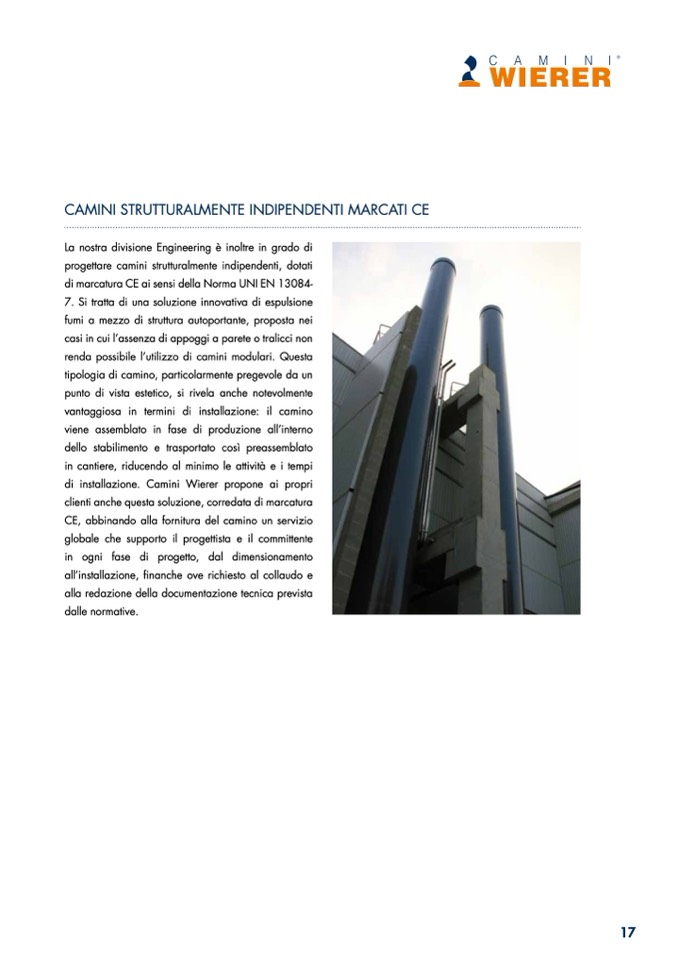 CAMINI® WIERER

CAMINI STRUTTURALMENTE INDIPENDENTI MARCATI CE

La nostra divisione Engineering è inoltre in grado di progettare camini strutturalmente indipendenti, dotati di marcatura CE ai sensi della Norma UNI EN 13084-7. Si tratta di una soluzione innovativa di espulsione fumi a mezzo di struttura autoportante, proposta nei casi in cui l'assenza di appoggi a parete o tralicci non renda possibile l'utilizzo di camini modulari. Questa tipologia di camino, particolarmente pregevole da un punto di vista estetico, si rivela anche notevolmente vantaggiosa in termini di installazione: il camino viene assemblato in fase di produzione all'interno dello stabilimento e trasportato così preassemblato in cantiere, riducendo al minimo le attività e i tempi di installazione. Camini Wierer propone ai propri clienti anche questa soluzione, corredata di marcatura CE, abbinando alla fornitura del camino un servizio globale che supporto il progettista e il committente in ogni fase di progetto, dal dimensionamento all'installazione, finanche ove richiesto al collaudo e alla redazione della documentazione tecnica prevista dalle normative.

17